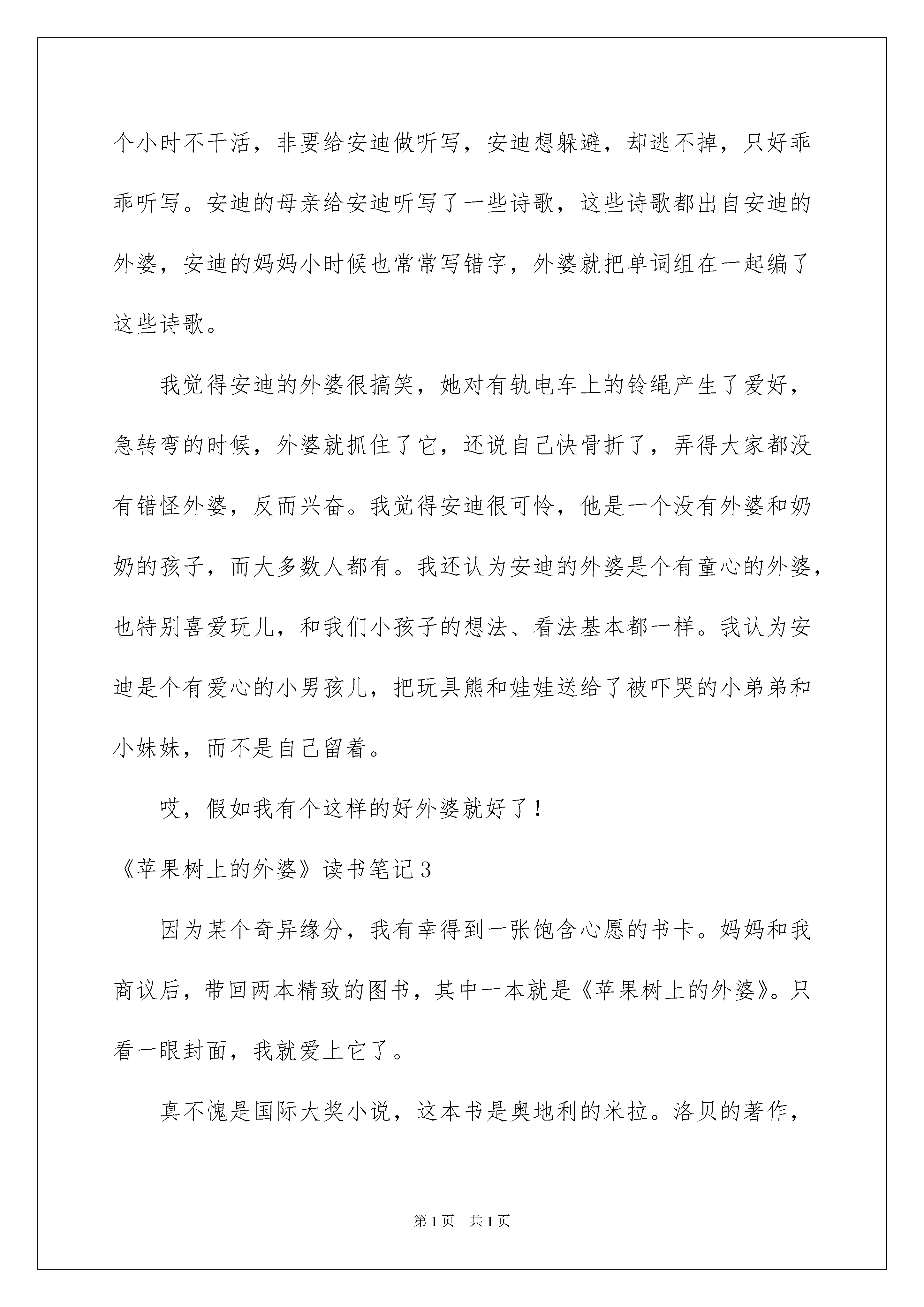 个小时不干活，非要给安迪做听写，安迪想躲避，却逃不掉，只好乖乖听写。安迪的母亲给安迪听写了一些诗歌，这些诗歌都出自安迪的外婆，安迪的妈妈小时候也常常写错字，外婆就把单词组在一起编了这些诗歌。

我觉得安迪的外婆很搞笑，她对有轨电车上的铃绳产生了爱好，急转弯的时候，外婆就抓住了它，还说自己快骨折了，弄得大家都没有错怪外婆，反而兴奋。我觉得安迪很可怜，他是一个没有外婆和奶奶的孩子，而大多数人都有。我还认为安迪的外婆是个有童心的外婆，也特别喜爱玩儿，和我们小孩子的想法、看法基本都一样。我认为安迪是个有爱心的小男孩儿，把玩具熊和娃娃送给了被吓哭的小弟弟和小妹妹，而不是自己留着。

哎，假如我有个这样的好外婆就好了！

《苹果树上的外婆》读书笔记3

因为某个奇异缘分，我有幸得到一张饱含心愿的书卡。妈妈和我商议后，带回两本精致的图书，其中一本就是《苹果树上的外婆》。只看一眼封面，我就爱上它了。

真不愧是国际大奖小说，这本书是奥地利的米拉。洛贝的著作，

第1页 共1页